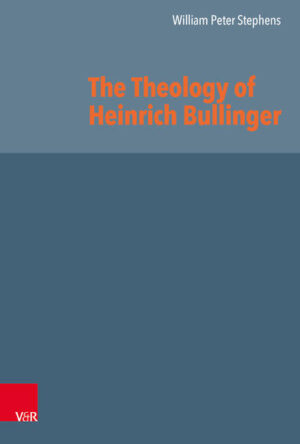 William Peter Stephens

The Theology of Heinrich Bullinger

V&R